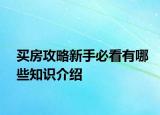 买房攻略新手必看有哪些知识介绍